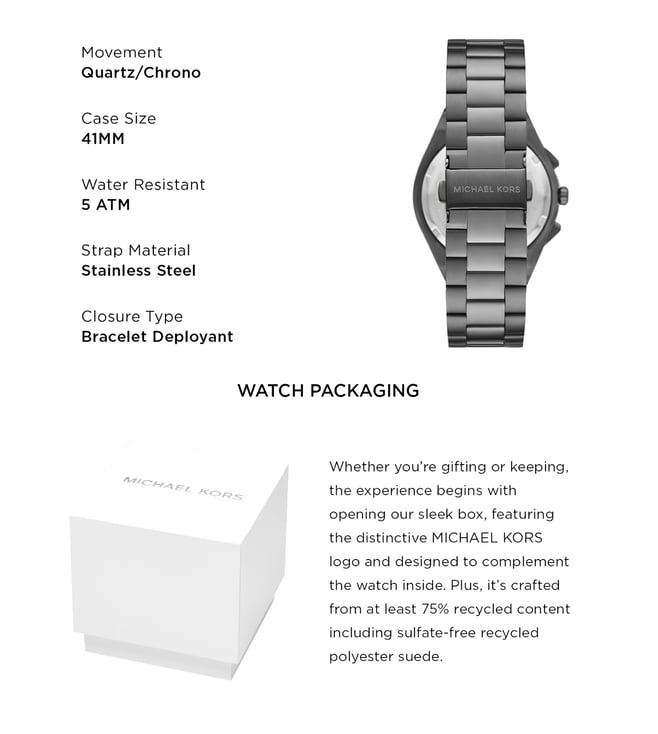 Movement
Quartz/Chrono

Case Size
41MM

Water Resistant
5 ATM

Strap Material
Stainless Steel

Closure Type
Bracelet Deployant

MICHAEL KORS

WATCH PACKAGING

MICHAEL KORS

Whether you're gifting or keeping, the experience begins with opening our sleek box, featuring the distinctive MICHAEL KORS logo and designed to complement the watch inside. Plus, it's crafted from at least 75% recycled content including sulfate-free recycled polyester suede.